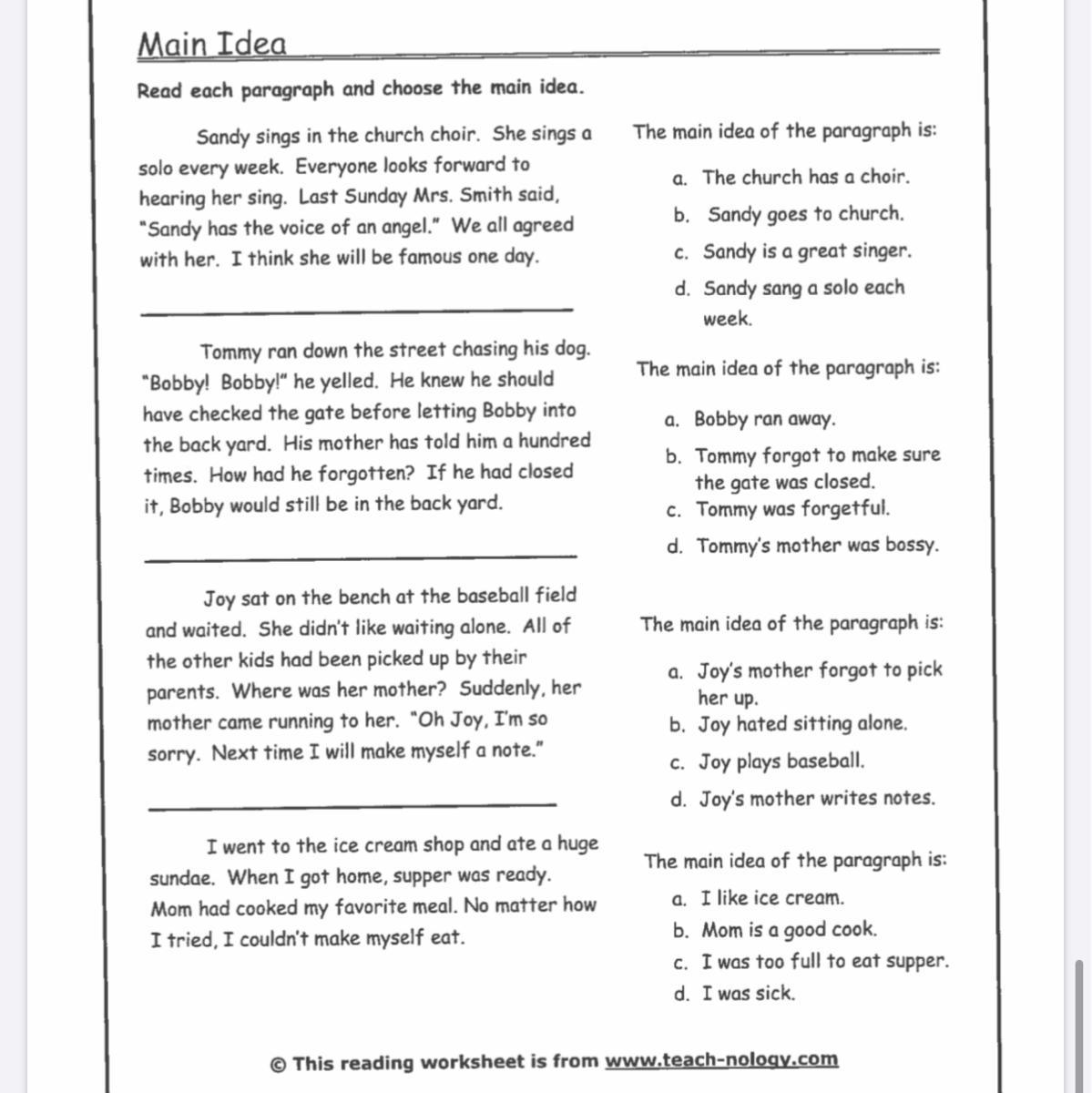 Main Idea

Read each paragraph and choose the main idea.

Sandy sings in the church choir. She sings a solo every week. Everyone looks forward to hearing her sing. Last Sunday Mrs. Smith said, "Sandy has the voice of an angel." We all agreed with her. I think she will be famous one day.

The main idea of the paragraph is:

a. The church has a choir.
b. Sandy goes to church.
c. Sandy is a great singer.
d. Sandy sang a solo each week.

Tommy ran down the street chasing his dog. "Bobby! Bobby!" he yelled. He knew he should have checked the gate before letting Bobby into the back yard. His mother has told him a hundred times. How had he forgotten? If he had closed it, Bobby would still be in the back yard.

The main idea of the paragraph is:

a. Bobby ran away.
b. Tommy forgot to make sure the gate was closed.
c. Tommy was forgetful.
d. Tommy's mother was bossy.

Joy sat on the bench at the baseball field and waited. She didn't like waiting alone. All of the other kids had been picked up by their parents. Where was her mother? Suddenly, her mother came running to her. "Oh Joy, I'm so sorry. Next time I will make myself a note."

The main idea of the paragraph is:

a. Joy's mother forgot to pick her up.
b. Joy hated sitting alone.
c. Joy plays baseball.
d. Joy's mother writes notes.

I went to the ice cream shop and ate a huge sundae. When I got home, supper was ready. Mom had cooked my favorite meal. No matter how I tried, I couldn't make myself eat.

The main idea of the paragraph is:

a. I like ice cream.
b. Mom is a good cook.
c. I was too full to eat supper.
d. I was sick.

© This reading worksheet is from www.teach-nology.com